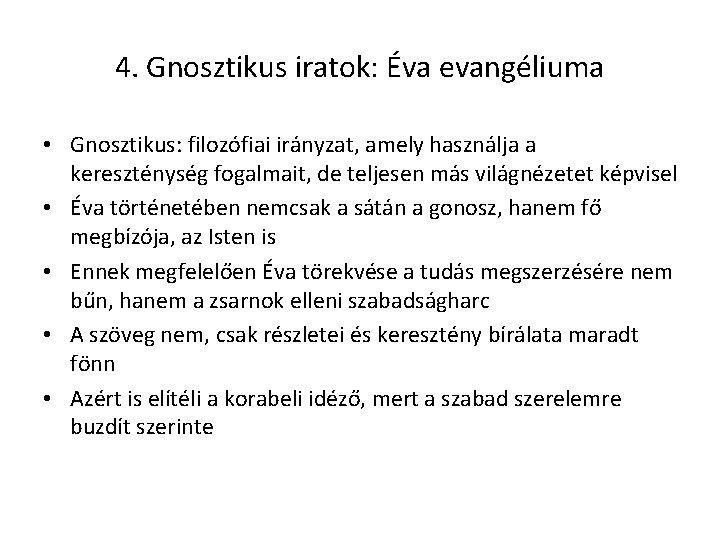 4. Gnosztikus iratok: Éva evangéliuma

• Gnosztikus: filozófiai irányzat, amely használja a kereszténység fogalmait, de teljesen más világnézetet képvisel
• Éva történetében nemcsak a sátán a gonosz, hanem fő megbízója, az Isten is
• Ennek megfelelően Éva törekvése a tudás megszerzésére nem bűn, hanem a zsarnok elleni szabadságharc
• A szöveg nem, csak részletei és keresztény bírálata maradt fönn
• Azért is elítéli a korabeli idéző, mert a szabad szerelemre buzdít szerinte